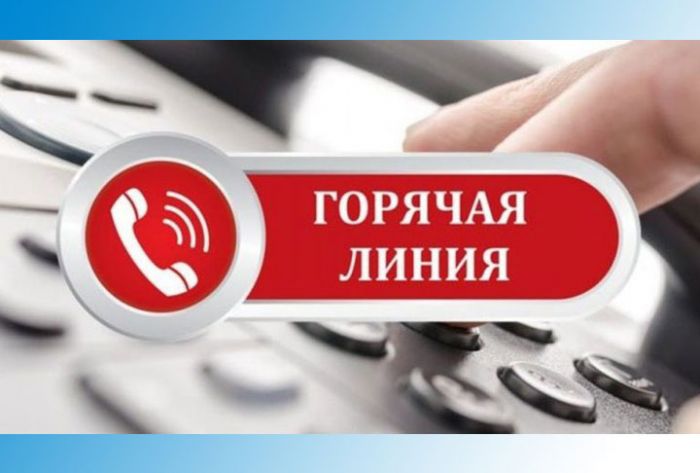 ГОРЯЧАЯ ЛИНИЯ